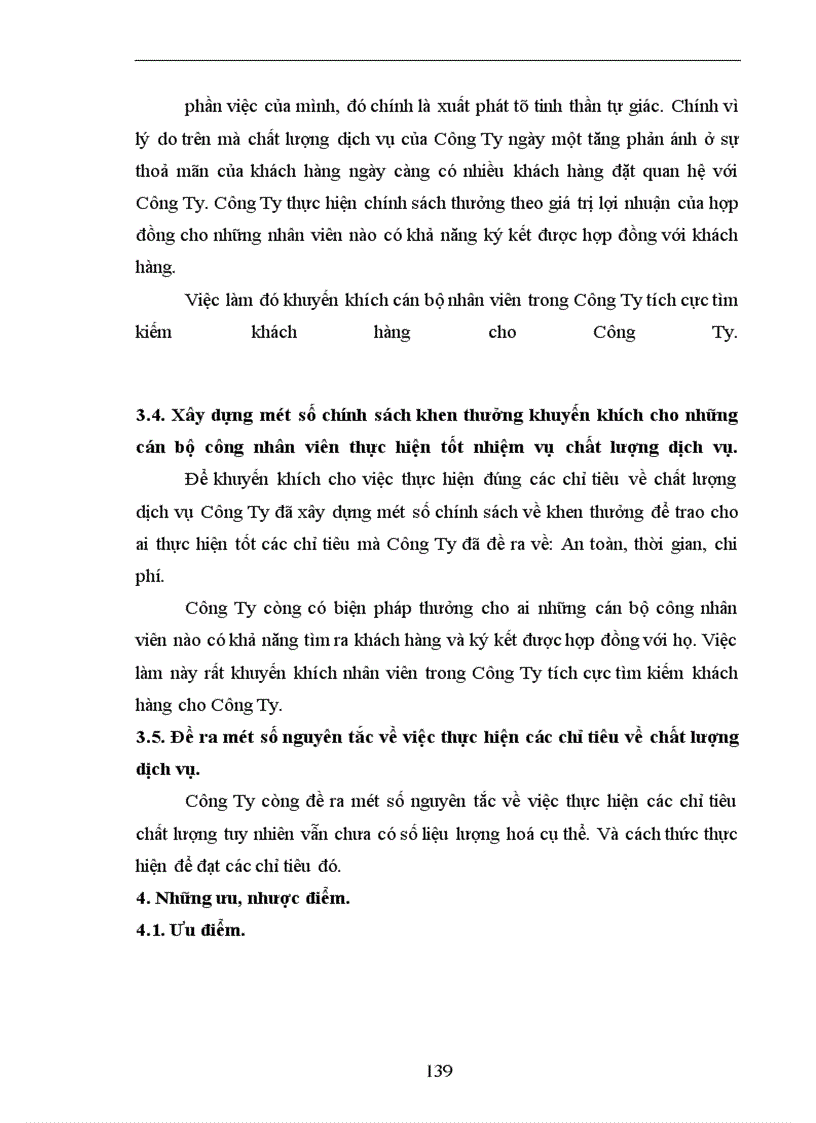 phần việc của mình, đó chính là xuất phát tõ tinh thần tự giác. Chính vì lý do trên mà chất lượng dịch vụ của Công Ty ngày một tăng phản ánh ở sự thoả mãn của khách hàng ngày càng có nhiều khách hàng đặt quan hệ với Công Ty. Công Ty thực hiện chính sách thưởng theo giá trị lợi nhuận của hợp đồng cho những nhân viên nào có khả năng ký kết được hợp đồng với khách hàng.

Việc làm đó khuyến khích cán bộ nhân viên trong Công Ty tích cực tìm kiếm khách hàng cho Công Ty.

3.4. Xây dựng mét số chính sách khen thưởng khuyến khích cho những cán bộ công nhân viên thực hiện tốt nhiệm vụ chất lượng dịch vụ.

Để khuyến khích cho việc thực hiện đúng các chỉ tiêu về chất lượng dịch vụ Công Ty đã xây dựng mét số chính sách về khen thưởng để trao cho ai thực hiện tốt các chỉ tiêu mà Công Ty đã đề ra về: An toàn, thời gian, chi phí.

Công Ty còng có biện pháp thưởng cho ai những cán bộ công nhân viên nào có khả năng tìm ra khách hàng và ký kết được hợp đồng với họ. Việc làm này rất khuyến khích nhân viên trong Công Ty tích cực tìm kiếm khách hàng cho Công Ty.

3.5. Đề ra mét số nguyên tắc về việc thực hiện các chỉ tiêu về chất lượng dịch vụ.

Công Ty còng đề ra mét số nguyên tắc về việc thực hiện các chỉ tiêu chất lượng tuy nhiên vẫn chưa có số liệu lượng hoá cụ thể. Và cách thức thực hiện để đạt các chỉ tiêu đó.

4. Những ưu, nhược điểm.

4.1. Ưu điểm.

139